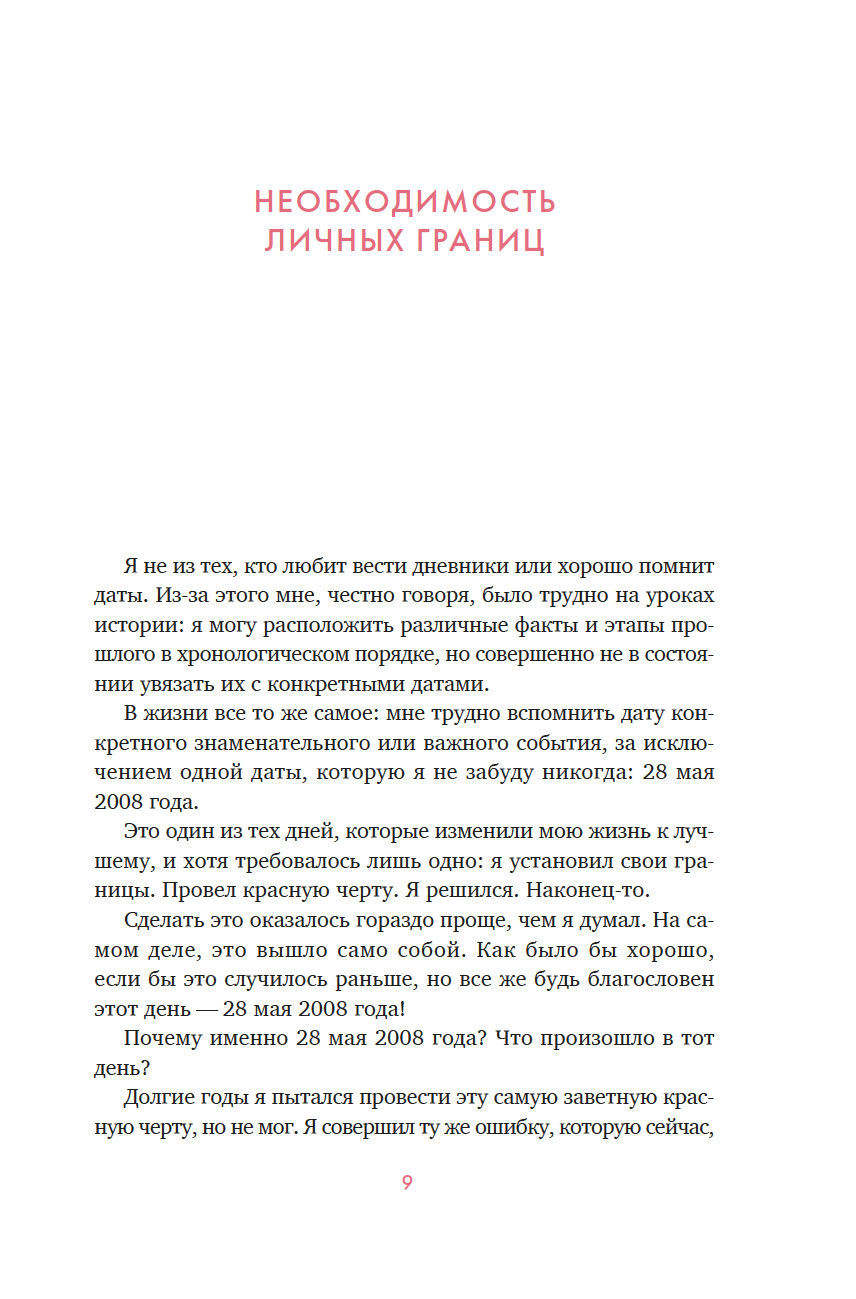 НЕОБХОДИМОСТЬ
ЛИЧНЫХ ГРАНИЦ

Я не из тех, кто любит вести дневники или хорошо помнит даты. Из-за этого мне, честно говоря, было трудно на уроках истории: я могу расположить различные факты и этапы прошлого в хронологическом порядке, но совершенно не в состоянии увязать их с конкретными датами.

В жизни все то же самое: мне трудно вспомнить дату конкретного знаменательного или важного события, за исключением одной даты, которую я не забуду никогда: 28 мая 2008 года.

Это один из тех дней, которые изменили мою жизнь к лучшему, и хотя требовалось лишь одно: я установил свои границы. Провел красную черту. Я решился. Наконец-то.

Сделать это оказалось гораздо проще, чем я думал. На самом деле, это вышло само собой. Как было бы хорошо, если бы это случилось раньше, но все же будь благословен этот день — 28 мая 2008 года!

Почему именно 28 мая 2008 года? Что произошло в тот день?

Долгие годы я пытался провести эту самую заветную красную черту, но не мог. Я совершил ту же ошибку, которую сейчас,

9